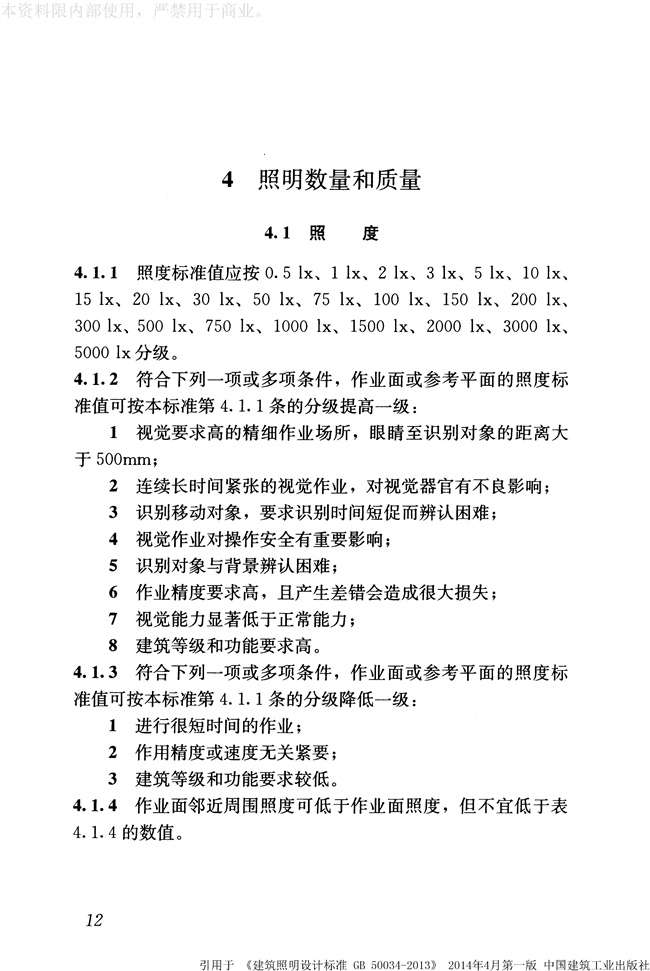 本资料限内部使用，严禁用于商业。

4 照明数量和质量

4.1 照 度

4.1.1 照度标准值应按 0.5 lx、1 lx、2 lx、3 lx、5 lx、10 lx、15 lx、20 lx、30 lx、50 lx、75 lx、100 lx、150 lx、200 lx、300 lx、500 lx、750 lx、1000 lx、1500 lx、2000 lx、3000 lx、5000 lx 分级。

4.1.2 符合下列一项或多项条件，作业面或参考平面的照度标准值可按本标准第 4.1.1 条的分级提高一级：

1 视觉要求高的精细作业场所，眼睛至识别对象的距离大于 500mm；

2 连续长时间紧张的视觉作业，对视觉器官有不良影响；

3 识别移动对象，要求识别时间短促而辨认困难；

4 视觉作业对操作安全有重要影响；

5 识别对象与背景辨认困难；

6 作业精度要求高，且产生差错会造成很大损失；

7 视觉能力显著低于正常能力；

8 建筑等级和功能要求高。

4.1.3 符合下列一项或多项条件，作业面或参考平面的照度标准值可按本标准第 4.1.1 条的分级降低一级：

1 进行很短时间的作业；

2 作用精度或速度无关紧要；

3 建筑等级和功能要求较低。

4.1.4 作业面邻近周围照度可低于作业面照度，但不宜低于表 4.1.4 的数值。

12

引用于 《建筑照明设计标准 GB 50034-2013》 2014年4月第一版 中国建筑工业出版社